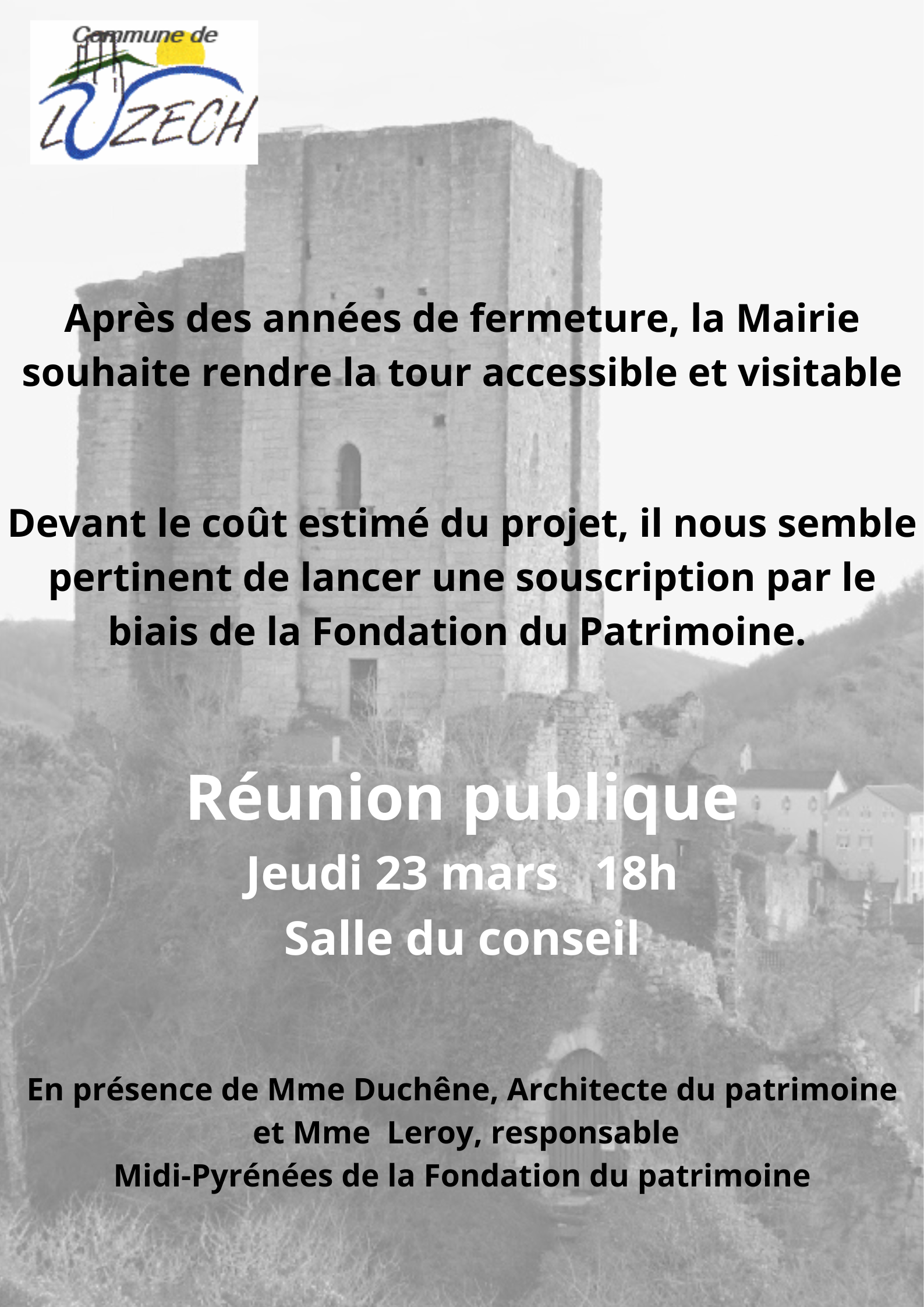 Commune de
LUZECH

Après des années de fermeture, la Mairie souhaite rendre la tour accessible et visitable

Devant le coût estimé du projet, il nous semble pertinent de lancer une souscription par le biais de la Fondation du Patrimoine.

Réunion publique
Jeudi 23 mars 18h
Salle du conseil

En présence de Mme Duchêne, Architecte du patrimoine et Mme Leroy, responsable Midi-Pyrénées de la Fondation du patrimoine